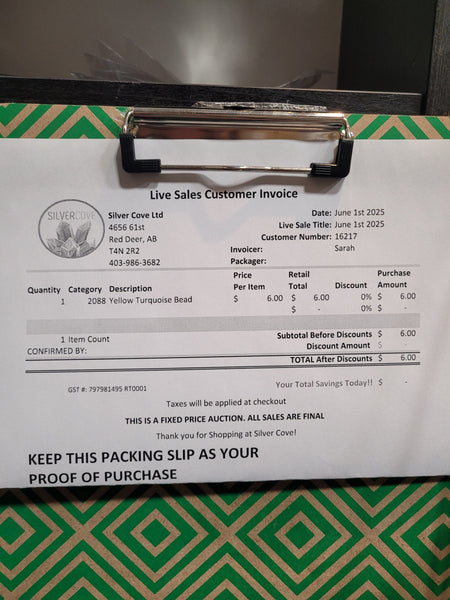 Live Sales Customer Invoice

SILVERCOVE

Silver Cove Ltd
4656 61st
Red Deer, AB
T4N 2R2
403-986-3682

Date: June 1st 2025
Live Sale Title: June 1st 2025
Customer Number: 16217
Invoicer: Sarah
Packager:

| Quantity | Category | Description | Price Per Item | Retail Total | Discount | Purchase Amount |
|---|---|---|---|---|---|---|
| 1 | 2088 | Yellow Turquoise Bead | $ 6.00 | $ 6.00 | 0% | $ 6.00 |
| | | | | $ - | 0% | $ - |

1 Item Count
CONFIRMED BY:

Subtotal Before Discounts $ 6.00
Discount Amount $ -
TOTAL After Discounts $ 6.00

GST #: 797981495 RT0001

Your Total Savings Today!! $ -

Taxes will be applied at checkout

THIS IS A FIXED PRICE AUCTION. ALL SALES ARE FINAL

Thank you for Shopping at Silver Cove!

KEEP THIS PACKING SLIP AS YOUR PROOF OF PURCHASE